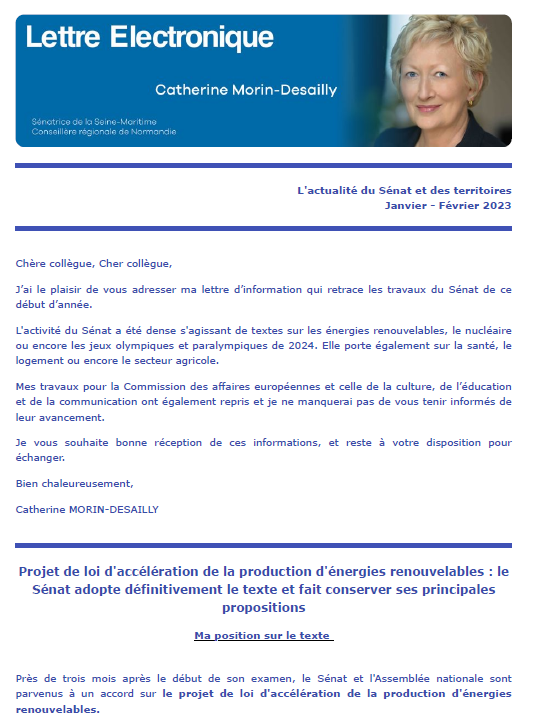 Lettre Electronique

Catherine Morin-Desailly

Sénatrice de la Seine-Maritime
Conseillère régionale de Normandie

L'actualité du Sénat et des territoires
Janvier - Février 2023

Chère collègue, Cher collègue,

J'ai le plaisir de vous adresser ma lettre d'information qui retrace les travaux du Sénat de ce début d'année.

L'activité du Sénat a été dense s'agissant de textes sur les énergies renouvelables, le nucléaire ou encore les jeux olympiques et paralympiques de 2024. Elle porte également sur la santé, le logement ou encore le secteur agricole.

Mes travaux pour la Commission des affaires européennes et celle de la culture, de l'éducation et de la communication ont également repris et je ne manquerai pas de vous tenir informés de leur avancement.

Je vous souhaite bonne réception de ces informations, et reste à votre disposition pour échanger.

Bien chaleureusement,

Catherine MORIN-DESAILLY

Projet de loi d'accélération de la production d'énergies renouvelables : le Sénat adopte définitivement le texte et fait conserver ses principales propositions

Ma position sur le texte

Près de trois mois après le début de son examen, le Sénat et l'Assemblée nationale sont parvenus à un accord sur le projet de loi d'accélération de la production d'énergies renouvelables.